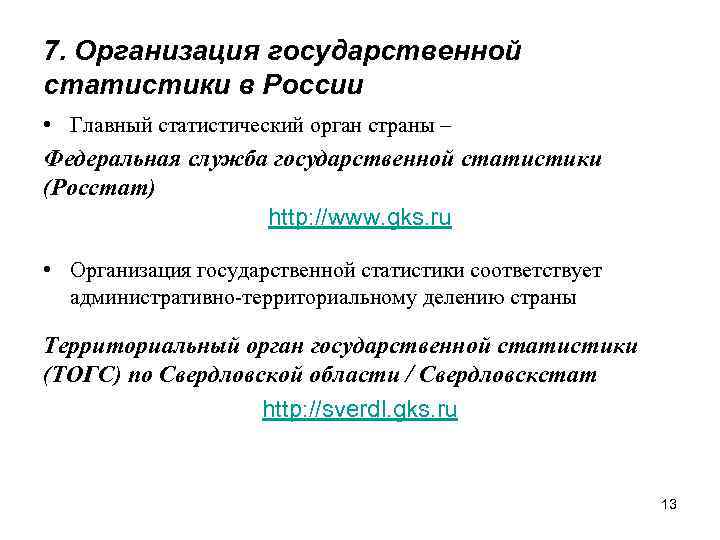 7. Организация государственной статистики в России

• Главный статистический орган страны –

Федеральная служба государственной статистики (Росстат)

http://www.gks.ru

• Организация государственной статистики соответствует административно-территориальному делению страны

Территориальный орган государственной статистики (ТОГС) по Свердловской области / Свердловскстат

http://sverdl.gks.ru

13